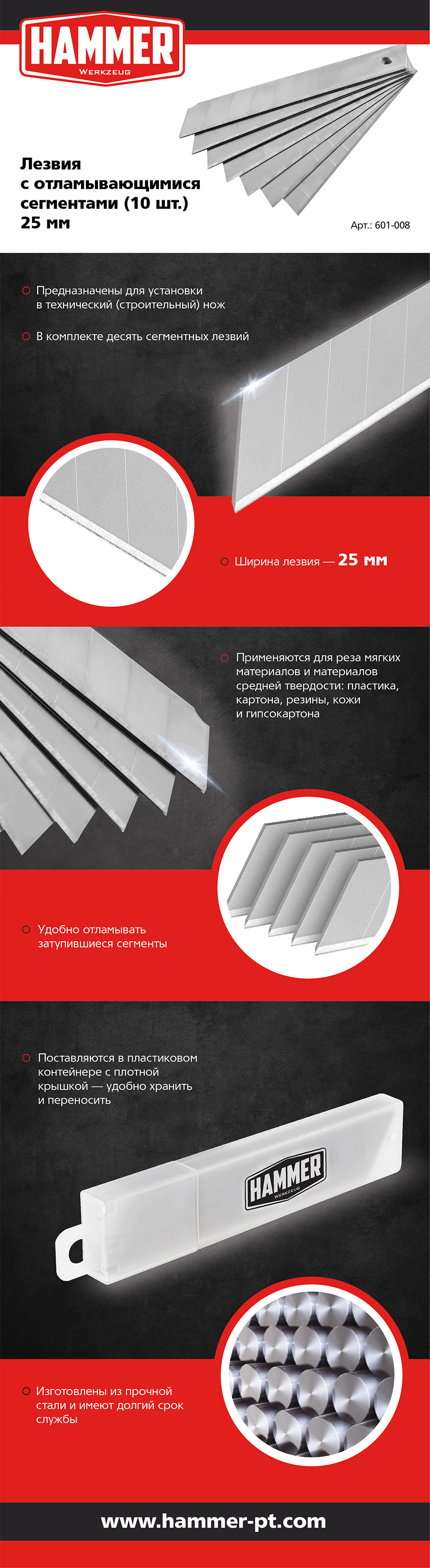 HAMMER
WERKZEUG

Лезвия с отламывающимися сегментами (10 шт.) 25 мм

Арт.: 601-008

Предназначены для установки в технический (строительный) нож

В комплекте десять сегментных лезвий

Ширина лезвия — 25 мм

Применяются для реза мягких материалов и материалов средней твердости: пластика, картона, резины, кожи и гипсокартона

Удобно отламывать затупившиеся сегменты

Поставляются в пластиковом контейнере с плотной крышкой — удобно хранить и переносить

HAMMER
WERKZEUG

Изготовлены из прочной стали и имеют долгий срок службы

www.hammer-pt.com